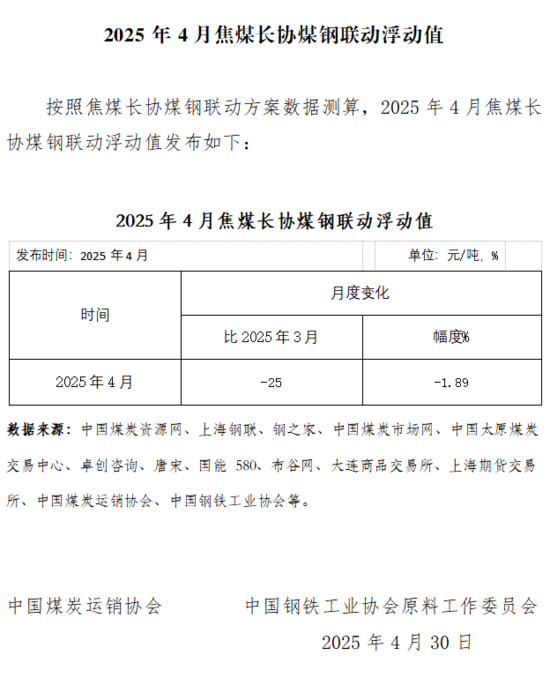 2025年4月焦煤长协煤钢联动浮动值

按照焦煤长协煤钢联动方案数据测算，2025年4月焦煤长协煤钢联动浮动值发布如下：

2025年4月焦煤长协煤钢联动浮动值

发布时间：2025年4月 单位：元/吨，%

| 时间 | 月度变化 | |
|---|---|---|
| | 比2025年3月 | 幅度% |
| 2025年4月 | -25 | -1.89 |

数据来源：中国煤炭资源网、上海钢联、钢之家、中国煤炭市场网、中国太原煤炭交易中心、卓创咨询、唐宋、国能580、布谷网、大连商品交易所、上海期货交易所、中国煤炭运销协会、中国钢铁工业协会等。

中国煤炭运销协会 中国钢铁工业协会原料工作委员会

2025年4月30日